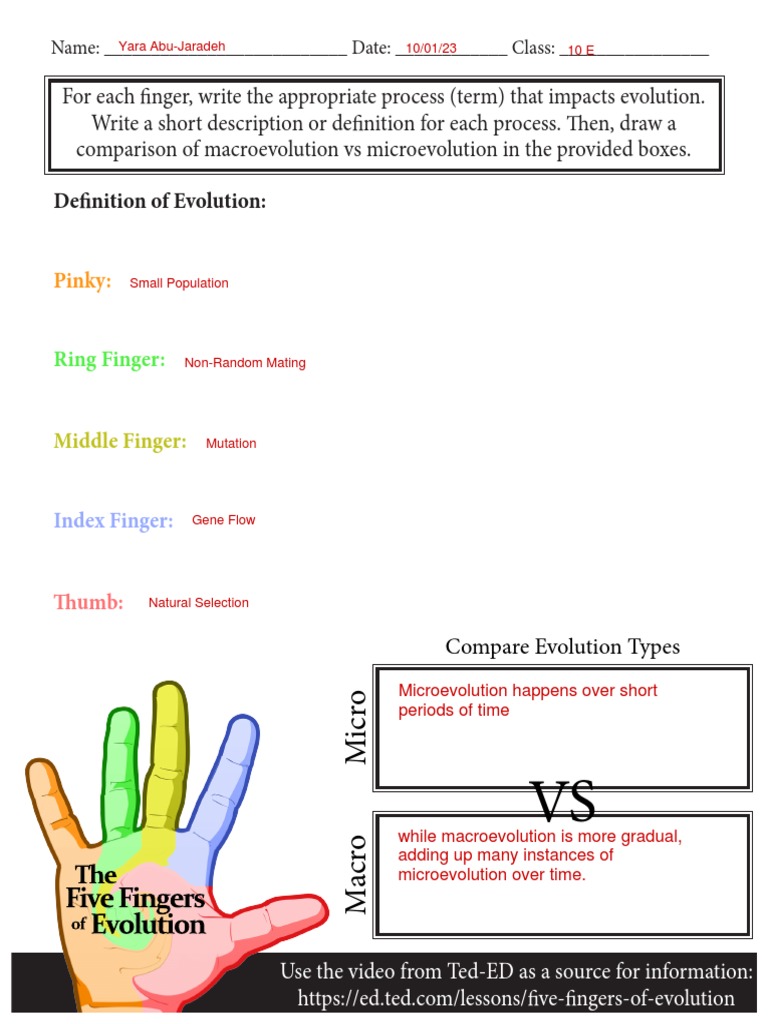 Name: Yara Abu-Jaradeh Date: 10/01/23 Class: 10 E

For each finger, write the appropriate process (term) that impacts evolution. Write a short description or definition for each process. Then, draw a comparison of macroevolution vs microevolution in the provided boxes.

Definition of Evolution:

Pinky: Small Population

Ring Finger: Non-Random Mating

Middle Finger: Mutation

Index Finger: Gene Flow

Thumb: Natural Selection

Compare Evolution Types

Micro

Microevolution happens over short periods of time

VS

Macro

while macroevolution is more gradual, adding up many instances of microevolution over time.

The Five Fingers of Evolution

Use the video from Ted-ED as a source for information: https://ed.ted.com/lessons/five-fingers-of-evolution